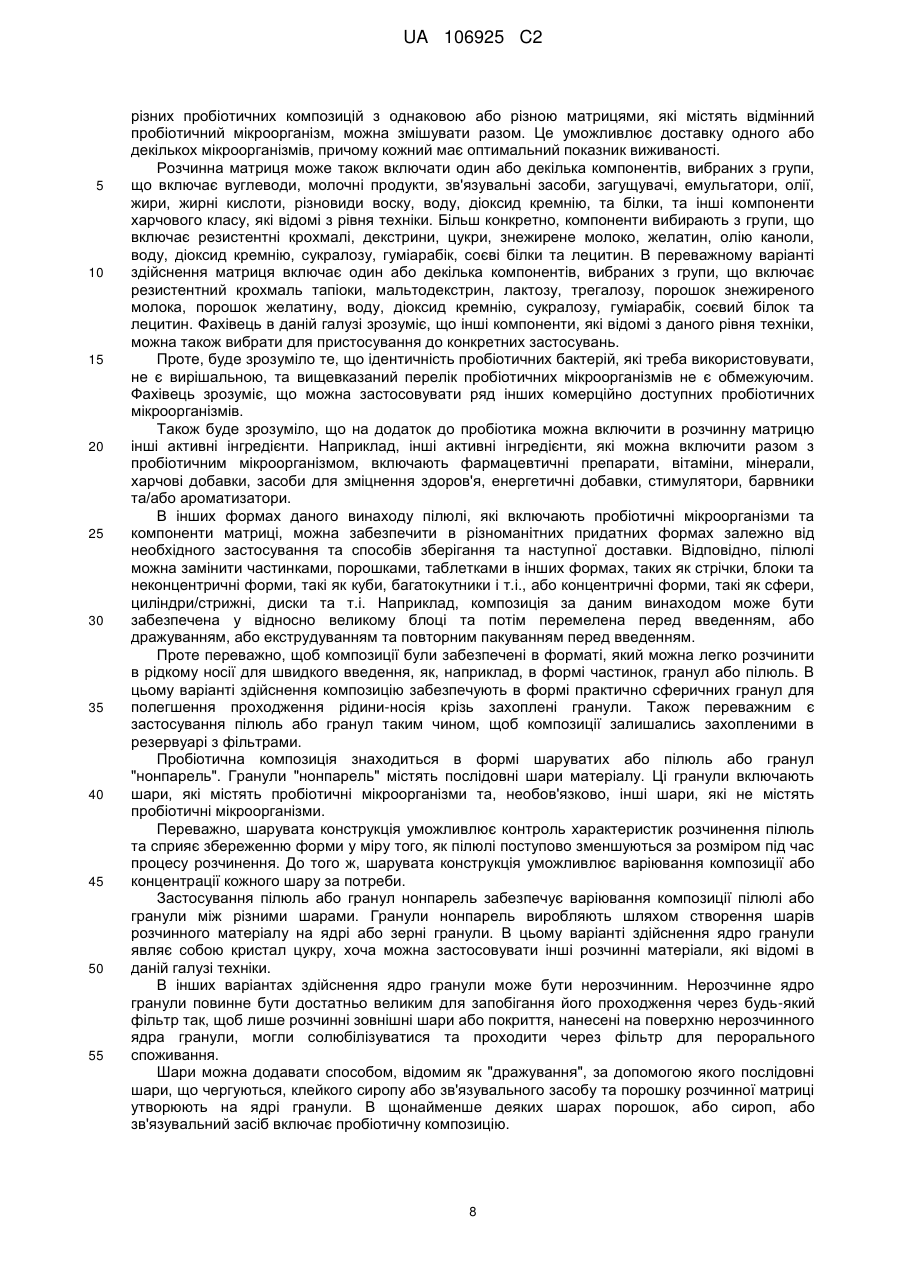 UA 106925 C2

різних пробіотичних композицій з однаковою або різною матрицями, які містять відмінний пробіотичний мікроорганізм, можна змішувати разом. Це уможливлює доставку одного або декількох мікроорганізмів, причому кожний має оптимальний показник виживаності.

Розчинна матриця може також включати один або декілька компонентів, вибраних з групи, що включає вуглеводи, молочні продукти, зв'язувальні засоби, загущувачі, емульгатори, олії, жири, жирні кислоти, різновиди воску, воду, діоксид кремнію, та білки, та інші компоненти харчового класу, які відомі з рівня техніки. Більш конкретно, компоненти вибирають з групи, що включає резистентні крохмалі, декстрини, цукри, знежирене молоко, желатин, олію каноли, воду, діоксид кремнію, сукралозу, гуміарабік, соєві білки та лецитин. В переважному варіанті здійснення матриця включає один або декілька компонентів, вибраних з групи, що включає резистентний крохмаль тапіоки, мальтодекстрин, лактозу, трегалозу, порошок знежиреного молока, порошок желатину, воду, діоксид кремнію, сукралозу, гуміарабік, соєвий білок та лецитин. Фахівець в даній галузі зрозуміє, що інші компоненти, які відомі з даного рівня техніки, можна також вибрати для пристосування до конкретних застосувань.

Проте, буде зрозуміло те, що ідентичність пробіотичних бактерій, які треба використовувати, не є вирішальною, та вищевказаний перелік пробіотичних мікроорганізмів не є обмежуючим. Фахівець зрозуміє, що можна застосовувати ряд інших комерційно доступних пробіотичних мікроорганізмів.

Також буде зрозуміло, що на додаток до пробіотика можна включити в розчинну матрицю інші активні інгредієнти. Наприклад, інші активні інгредієнти, які можна включити разом з пробіотичним мікроорганізмом, включають фармацевтичні препарати, вітаміни, мінерали, харчові добавки, засоби для зміцнення здоров'я, енергетичні добавки, стимулятори, барвники та/або ароматизатори.

В інших формах даного винаходу пілюлі, які включають пробіотичні мікроорганізми та компоненти матриці, можна забезпечити в різноманітних придатних формах залежно від необхідного застосування та способів зберігання та наступної доставки. Відповідно, пілюлі можна замінити частинками, порошками, таблетками в інших формах, таких як стрічки, блоки та неконцентричні форми, такі як куби, багатокутники і т.і., або концентричні форми, такі як сфери, циліндри/стрижні, диски та т.і. Наприклад, композиція за даним винаходом може бути забезпечена у відносно великому блоці та потім перемелена перед введенням, або дражуванням, або екструдуванням та повторним пакуванням перед введенням.

Проте переважно, щоб композиції були забезпечені в форматі, який можна легко розчинити в рідкому носії для швидкого введення, як, наприклад, в формі частинок, гранул або пілюль. В цьому варіанті здійснення композицію забезпечують в формі практично сферичних гранул для полегшення проходження рідини-носія крізь захоплені гранули. Також переважним є застосування пілюль або гранул таким чином, щоб композиції залишались захопленими в резервуарі з фільтрами.

Пробіотична композиція знаходиться в формі шаруватих або пілюль або гранул "нонпарель". Гранули "нонпарель" містять послідовні шари матеріалу. Ці гранули включають шари, які містять пробіотичні мікроорганізми та, необов'язково, інші шари, які не містять пробіотичні мікроорганізми.

Переважно, шарувата конструкція уможливлює контроль характеристик розчинення пілюль та сприяє збереженню форми у міру того, як пілюлі поступово зменшуються за розміром під час процесу розчинення. До того ж, шарувата конструкція уможливлює варіювання композиції або концентрації кожного шару за потреби.

Застосування пілюль або гранул нонпарель забезпечує варіювання композиції пілюлі або гранули між різними шарами. Гранули нонпарель виробляють шляхом створення шарів розчинного матеріалу на ядрі або зерні гранули. В цьому варіанті здійснення ядро гранули являє собою кристал цукру, хоча можна застосовувати інші розчинні матеріали, які відомі в даній галузі техніки.

В інших варіантах здійснення ядро гранули може бути нерозчинним. Нерозчинне ядро гранули повинне бути достатньо великим для запобігання його проходження через будь-який фільтр так, щоб лише розчинні зовнішні шари або покриття, нанесені на поверхню нерозчинного ядра гранули, могли солюбілізуватися та проходити через фільтр для перорального споживання.

Шари можна додавати способом, відомим як "дражування", за допомогою якого послідовні шари, що чергуються, клейкого сиропу або зв'язувального засобу та порошку розчинної матриці утворюють на ядрі гранули. В щонайменше деяких шарах порошок, або сироп, або зв'язувальний засіб включає пробіотичну композицію.

5
10
15
20
25
30
35
40
45
50
55

8